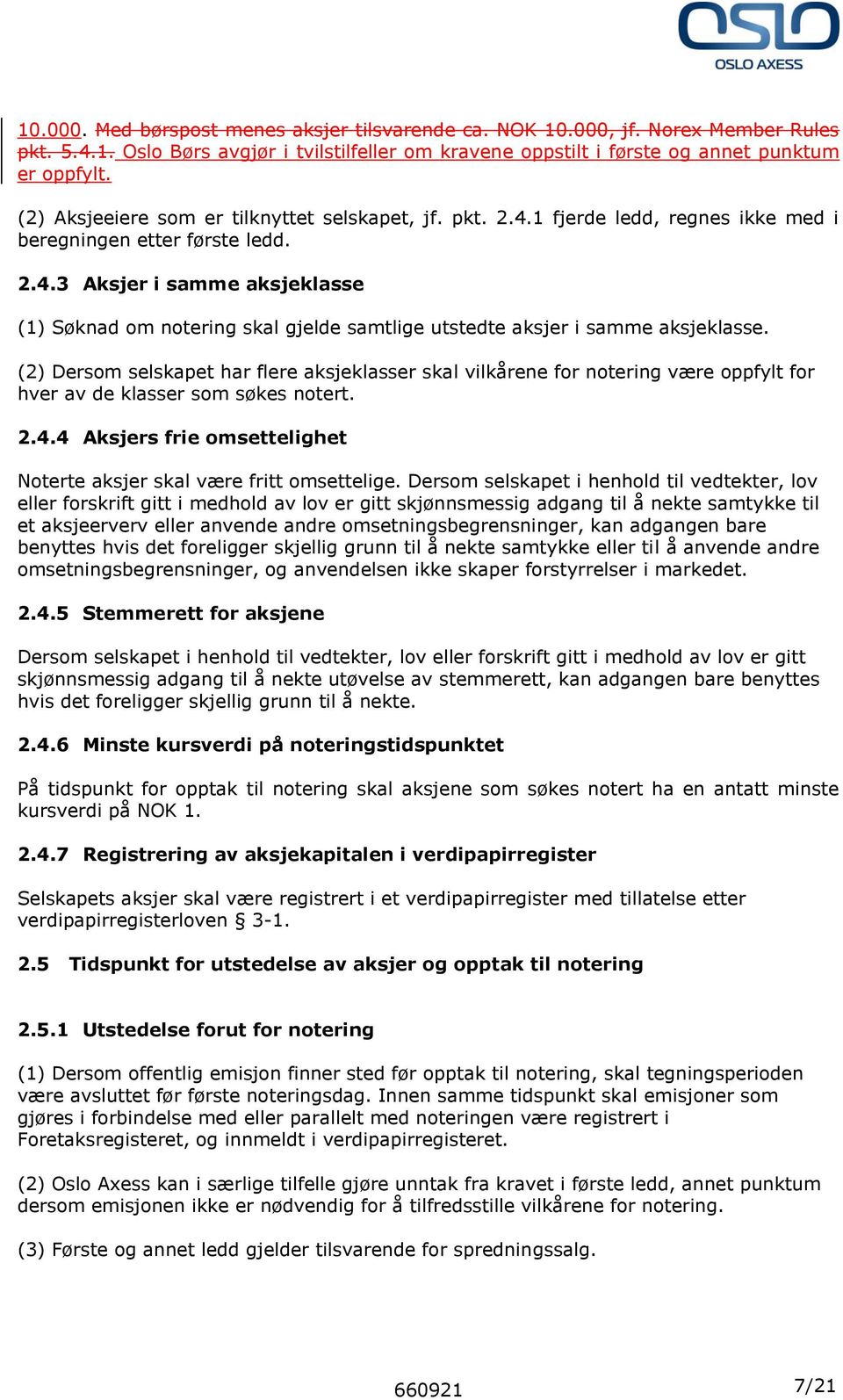 OSLO
OSLO AXESS

10.000. Med børspost menes aksjer tilsvarende ca. NOK 10.000, jf. Norex Member Rules pkt. 5.4.1. Oslo Børs avgjør i tvilstilfeller om kravene oppstilt i første og annet punktum er oppfylt.

(2) Aksjeeiere som er tilknyttet selskapet, jf. pkt. 2.4.1 fjerde ledd, regnes ikke med i beregningen etter første ledd.

2.4.3 Aksjer i samme aksjeklasse

(1) Søknad om notering skal gjelde samtlige utstedte aksjer i samme aksjeklasse.

(2) Dersom selskapet har flere aksjeklasser skal vilkårene for notering være oppfylt for hver av de klasser som søkes notert.

2.4.4 Aksjers frie omsettelighet

Noterte aksjer skal være fritt omsettelige. Dersom selskapet i henhold til vedtekter, lov eller forskrift gitt i medhold av lov er gitt skjønnsmessig adgang til å nekte samtykke til et aksjeerverv eller anvende andre omsetningsbegrensninger, kan adgangen bare benyttes hvis det foreligger skjellig grunn til å nekte samtykke eller til å anvende andre omsetningsbegrensninger, og anvendelsen ikke skaper forstyrrelser i markedet.

2.4.5 Stemmerett for aksjene

Dersom selskapet i henhold til vedtekter, lov eller forskrift gitt i medhold av lov er gitt skjønnsmessig adgang til å nekte utøvelse av stemmerett, kan adgangen bare benyttes hvis det foreligger skjellig grunn til å nekte.

2.4.6 Minste kursverdi på noteringstidspunktet

På tidspunkt for opptak til notering skal aksjene som søkes notert ha en antatt minste kursverdi på NOK 1.

2.4.7 Registrering av aksjekapitalen i verdipapirregister

Selskapets aksjer skal være registrert i et verdipapirregister med tillatelse etter verdipapirregisterloven § 3-1.

2.5 Tidspunkt for utstedelse av aksjer og opptak til notering

2.5.1 Utstedelse forut for notering

(1) Dersom offentlig emisjon finner sted før opptak til notering, skal tegningsperioden være avsluttet før første noteringsdag. Innen samme tidspunkt skal emisjoner som gjøres i forbindelse med eller parallelt med noteringen være registrert i Foretaksregisteret, og innmeldt i verdipapirregisteret.

(2) Oslo Axess kan i særlige tilfelle gjøre unntak fra kravet i første ledd, annet punktum dersom emisjonen ikke er nødvendig for å tilfredsstille vilkårene for notering.

(3) Første og annet ledd gjelder tilsvarende for spredningssalg.

660921

7/21